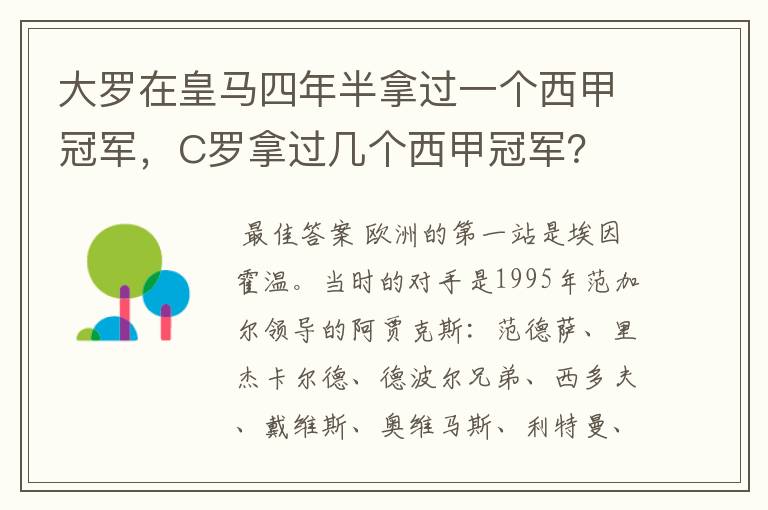 大罗在皇马四年半拿过一个西甲冠军，C罗拿过几个西甲冠军？

最佳答案 欧洲的第一站是埃因霍温。当时的对手是1995年范加尔领导的阿贾克斯：范德萨、里杰卡尔德、德波尔兄弟、西多夫、戴维斯、奥维马斯、利特曼、